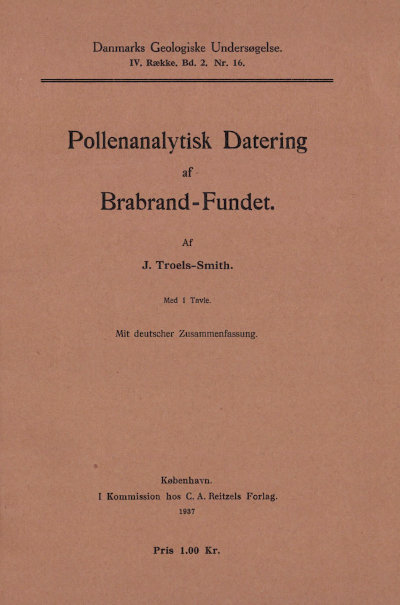 Danmarks Geologiske Undersøgelse.
IV. Række. Bd. 2. Nr. 16.

Pollenanalytisk Datering
af
Brabrand-Fundet.

Af
J. Troels-Smith.

Med 1 Tavle.

Mit deutscher Zusammenfassung.

København.
I Kommission hos C. A. Reitzels Forlag.
1937

Pris 1.00 Kr.